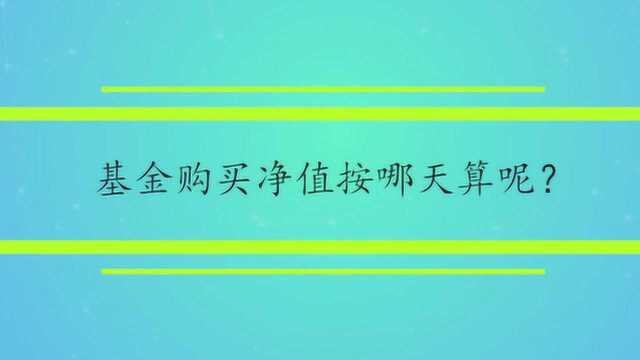 基金购买净值按哪天算呢？